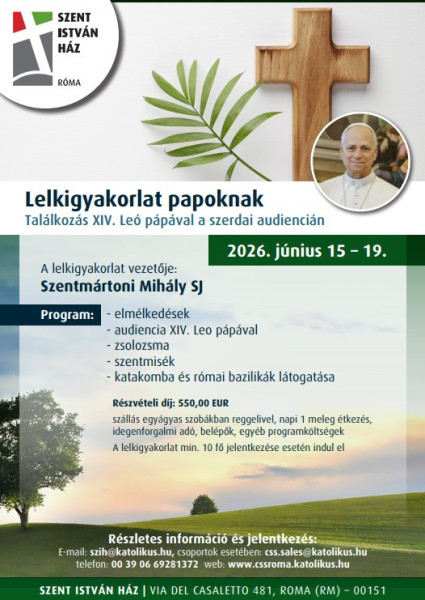 SZENT ISTVÁN HÁZ
RÓMA

Lelkigyakorlat papoknak
Találkozás XIV. Leó pápával a szerdai audiencián

2026. június 15 – 19.

A lelkigyakorlat vezetője:
Szentmártoni Mihály SJ

Program:
- elmélkedések
- audiencia XIV. Leo pápával
- zsolozsma
- szentmisék
- katakomba és római bazilikák látogatása

Részvételi díj: 550,00 EUR
szállás egyágyas szobákban reggelivel, napi 1 meleg étkezés, idegenforgalmi adó, belépők, egyéb programköltségek
A lelkigyakorlat min. 10 fő jelentkezése esetén indul el

Részletes információ és jelentkezés:
E-mail: szih@katolikus.hu, csoportok esetében: css.sales@katolikus.hu
telefon: 00 39 06 69281372 web: www.cssroma.katolikus.hu

SZENT ISTVÁN HÁZ | VIA DEL CASALETTO 481, ROMA (RM) – 00151